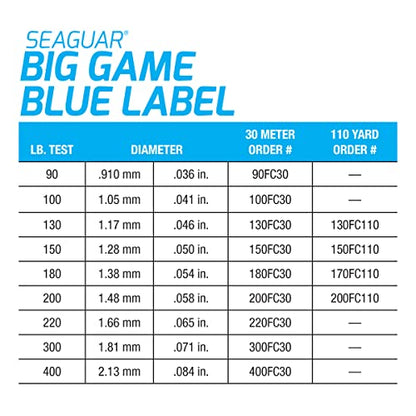 SEAGUAR®
BIG GAME
BLUE LABEL

| LB. TEST | DIAMETER | | 30 METER ORDER # | 110 YARD ORDER # |
|---|---|---|---|---|
| 90 | .910 mm | .036 in. | 90FC30 | — |
| 100 | 1.05 mm | .041 in. | 100FC30 | — |
| 130 | 1.17 mm | .046 in. | 130FC30 | 130FC110 |
| 150 | 1.28 mm | .050 in. | 150FC30 | 150FC110 |
| 180 | 1.38 mm | .054 in. | 180FC30 | 170FC110 |
| 200 | 1.48 mm | .058 in. | 200FC30 | 200FC110 |
| 220 | 1.66 mm | .065 in. | 220FC30 | — |
| 300 | 1.81 mm | .071 in. | 300FC30 | — |
| 400 | 2.13 mm | .084 in. | 400FC30 | — |